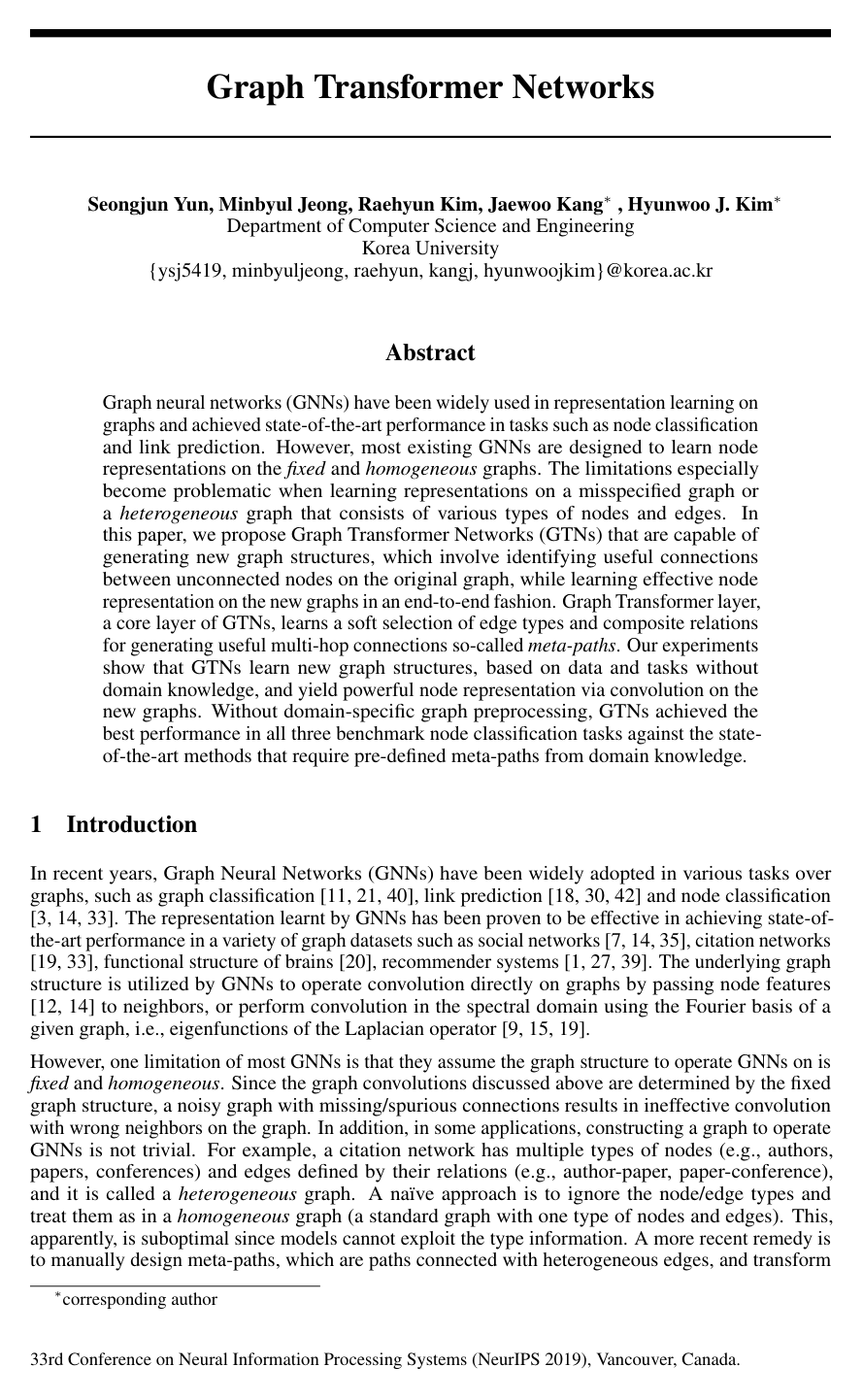 Graph Transformer Networks

Seongjun Yun, Minbyul Jeong, Raehyun Kim, Jaewoo Kang$^{*}$ , Hyunwoo J. Kim$^{*}$
Department of Computer Science and Engineering
Korea University
{ysj5419, minbyuljeong, raehyun, kangj, hyunwoojkim}@korea.ac.kr

Abstract

Graph neural networks (GNNs) have been widely used in representation learning on graphs and achieved state-of-the-art performance in tasks such as node classification and link prediction. However, most existing GNNs are designed to learn node representations on the fixed and homogeneous graphs. The limitations especially become problematic when learning representations on a misspecified graph or a heterogeneous graph that consists of various types of nodes and edges. In this paper, we propose Graph Transformer Networks (GTNs) that are capable of generating new graph structures, which involve identifying useful connections between unconnected nodes on the original graph, while learning effective node representation on the new graphs in an end-to-end fashion. Graph Transformer layer, a core layer of GTNs, learns a soft selection of edge types and composite relations for generating useful multi-hop connections so-called meta-paths. Our experiments show that GTNs learn new graph structures, based on data and tasks without domain knowledge, and yield powerful node representation via convolution on the new graphs. Without domain-specific graph preprocessing, GTNs achieved the best performance in all three benchmark node classification tasks against the state-of-the-art methods that require pre-defined meta-paths from domain knowledge.

1 Introduction

In recent years, Graph Neural Networks (GNNs) have been widely adopted in various tasks over graphs, such as graph classification [11, 21, 40], link prediction [18, 30, 42] and node classification [3, 14, 33]. The representation learnt by GNNs has been proven to be effective in achieving state-of-the-art performance in a variety of graph datasets such as social networks [7, 14, 35], citation networks [19, 33], functional structure of brains [20], recommender systems [1, 27, 39]. The underlying graph structure is utilized by GNNs to operate convolution directly on graphs by passing node features [12, 14] to neighbors, or perform convolution in the spectral domain using the Fourier basis of a given graph, i.e., eigenfunctions of the Laplacian operator [9, 15, 19].

However, one limitation of most GNNs is that they assume the graph structure to operate GNNs on is fixed and homogeneous. Since the graph convolutions discussed above are determined by the fixed graph structure, a noisy graph with missing/spurious connections results in ineffective convolution with wrong neighbors on the graph. In addition, in some applications, constructing a graph to operate GNNs is not trivial. For example, a citation network has multiple types of nodes (e.g., authors, papers, conferences) and edges defined by their relations (e.g., author-paper, paper-conference), and it is called a heterogeneous graph. A naïve approach is to ignore the node/edge types and treat them as in a homogeneous graph (a standard graph with one type of nodes and edges). This, apparently, is suboptimal since models cannot exploit the type information. A more recent remedy is to manually design meta-paths, which are paths connected with heterogeneous edges, and transform

$^{*}$corresponding author

33rd Conference on Neural Information Processing Systems (NeurIPS 2019), Vancouver, Canada.